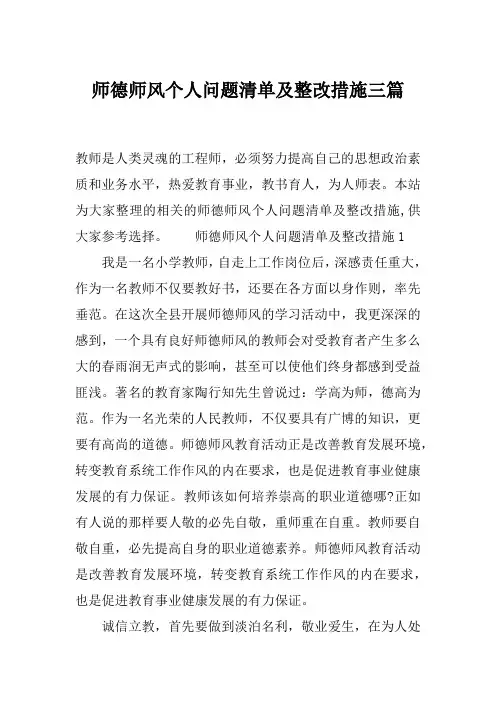 师德师风个人问题清单及整改措施三篇

教师是人类灵魂的工程师，必须努力提高自己的思想政治素质和业务水平，热爱教育事业，教书育人，为人师表。本站为大家整理的相关的师德师风个人问题清单及整改措施，供大家参考选择。　　师德师风个人问题清单及整改措施1

我是一名小学教师，自走上工作岗位后，深感责任重大，作为一名教师不仅要教好书，还要在各方面以身作则，率先垂范。在这次全县开展师德师风的学习活动中，我更深深的感到，一个具有良好师德师风的教师会对受教育者产生多么大的春雨润无声式的影响，甚至可以使他们终身都感到受益匪浅。著名的教育家陶行知先生曾说过：学高为师，德高为范。作为一名光荣的人民教师，不仅要具有广博的知识，更要有高尚的道德。师德师风教育活动正是改善教育发展环境，转变教育系统工作作风的内在要求，也是促进教育事业健康发展的有力保证。教师该如何培养崇高的职业道德哪?正如有人说的那样要人敬的必先自敬，重师重在自重。教师要自敬自重，必先提高自身的职业道德素养。师德师风教育活动是改善教育发展环境，转变教育系统工作作风的内在要求，也是促进教育事业健康发展的有力保证。

诚信立教，首先要做到淡泊名利，敬业爱生，在为人处